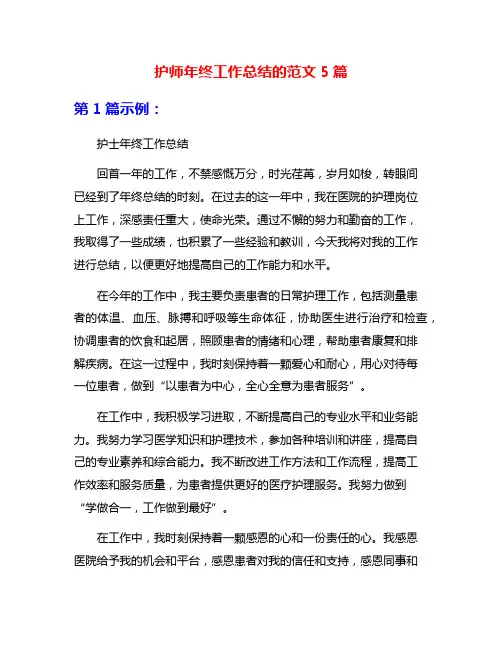 护师年终工作总结的范文 5 篇

第 1 篇示例：

护士年终工作总结

回首一年的工作，不禁感慨万分，时光荏苒，岁月如梭，转眼间已经到了年终总结的时刻。在过去的这一年中，我在医院的护理岗位上工作，深感责任重大，使命光荣。通过不懈的努力和勤奋的工作，我取得了一些成绩，也积累了一些经验和教训，今天我将对我的工作进行总结，以便更好地提高自己的工作能力和水平。

在今年的工作中，我主要负责患者的日常护理工作，包括测量患者的体温、血压、脉搏和呼吸等生命体征，协助医生进行治疗和检查，协调患者的饮食和起居，照顾患者的情绪和心理，帮助患者康复和排解疾病。在这一过程中，我时刻保持着一颗爱心和耐心，用心对待每一位患者，做到“以患者为中心，全心全意为患者服务”。

在工作中，我积极学习进取，不断提高自己的专业水平和业务能力。我努力学习医学知识和护理技术，参加各种培训和讲座，提高自己的专业素养和综合能力。我不断改进工作方法和工作流程，提高工作效率和服务质量，为患者提供更好的医疗护理服务。我努力做到“学做合一，工作做到最好”。

在工作中，我时刻保持着一颗感恩的心和一份责任的心。我感恩医院给予我的机会和平台，感恩患者对我的信任和支持，感恩同事和